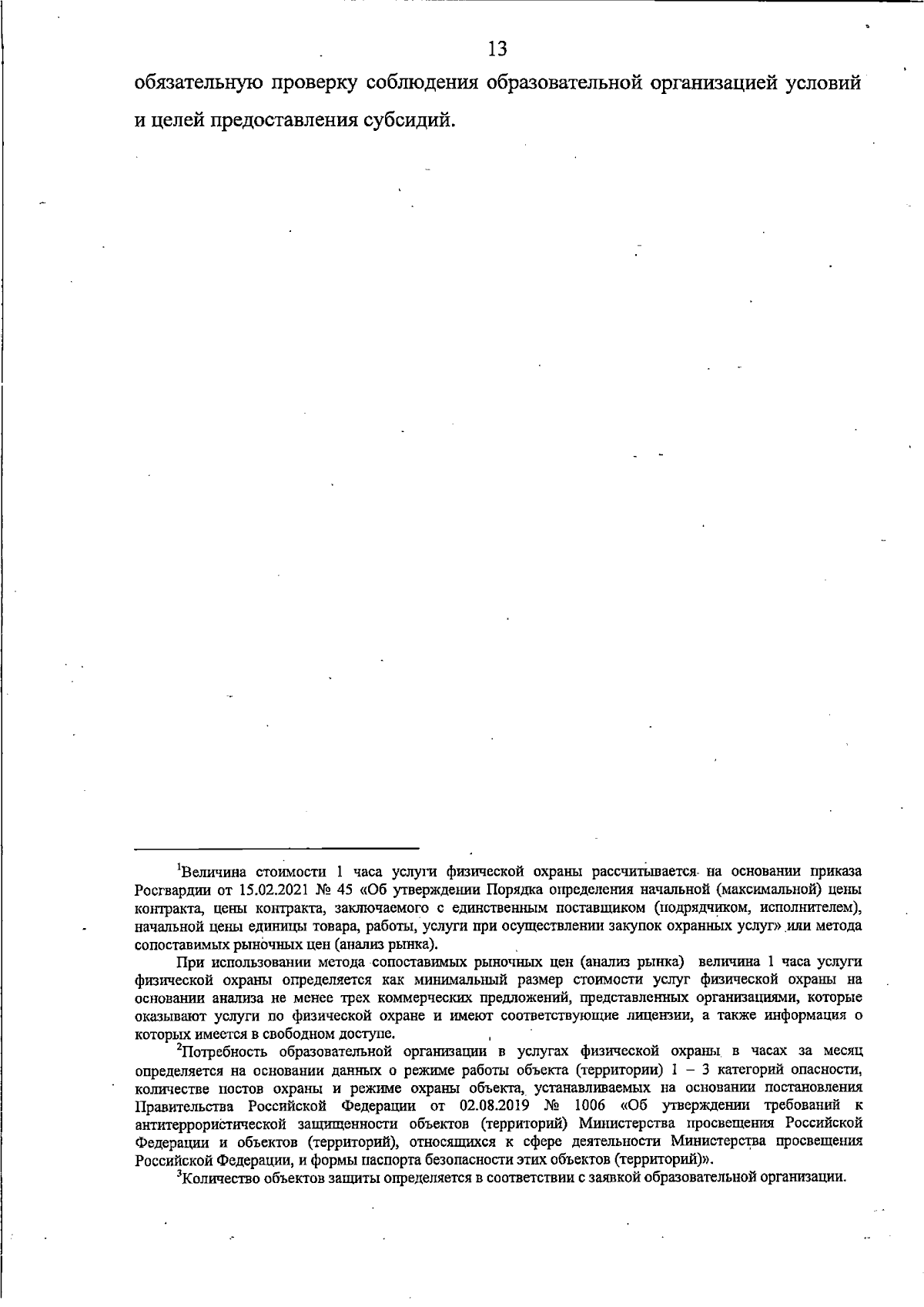 13

обязательную проверку соблюдения образовательной организацией условий и целей предоставления субсидий.

$^{1}$Величина стоимости 1 часа услуги физической охраны рассчитывается на основании приказа Росгвардии от 15.02.2021 № 45 «Об утверждении Порядка определения начальной (максимальной) цены контракта, цены контракта, заключаемого с единственным поставщиком (подрядчиком, исполнителем), начальной цены единицы товара, работы, услуги при осуществлении закупок охранных услуг» или метода сопоставимых рыночных цен (анализ рынка).

При использовании метода сопоставимых рыночных цен (анализ рынка) величина 1 часа услуги физической охраны определяется как минимальный размер стоимости услуг физической охраны на основании анализа не менее трех коммерческих предложений, представленных организациями, которые оказывают услуги по физической охране и имеют соответствующие лицензии, а также информация о которых имеется в свободном доступе.

$^{2}$Потребность образовательной организации в услугах физической охраны в часах за месяц определяется на основании данных о режиме работы объекта (территории) 1 – 3 категорий опасности, количестве постов охраны и режиме охраны объекта, устанавливаемых на основании постановления Правительства Российской Федерации от 02.08.2019 № 1006 «Об утверждении требований к антитеррористической защищенности объектов (территорий) Министерства просвещения Российской Федерации и объектов (территорий), относящихся к сфере деятельности Министерства просвещения Российской Федерации, и формы паспорта безопасности этих объектов (территорий)».

$^{3}$Количество объектов защиты определяется в соответствии с заявкой образовательной организации.